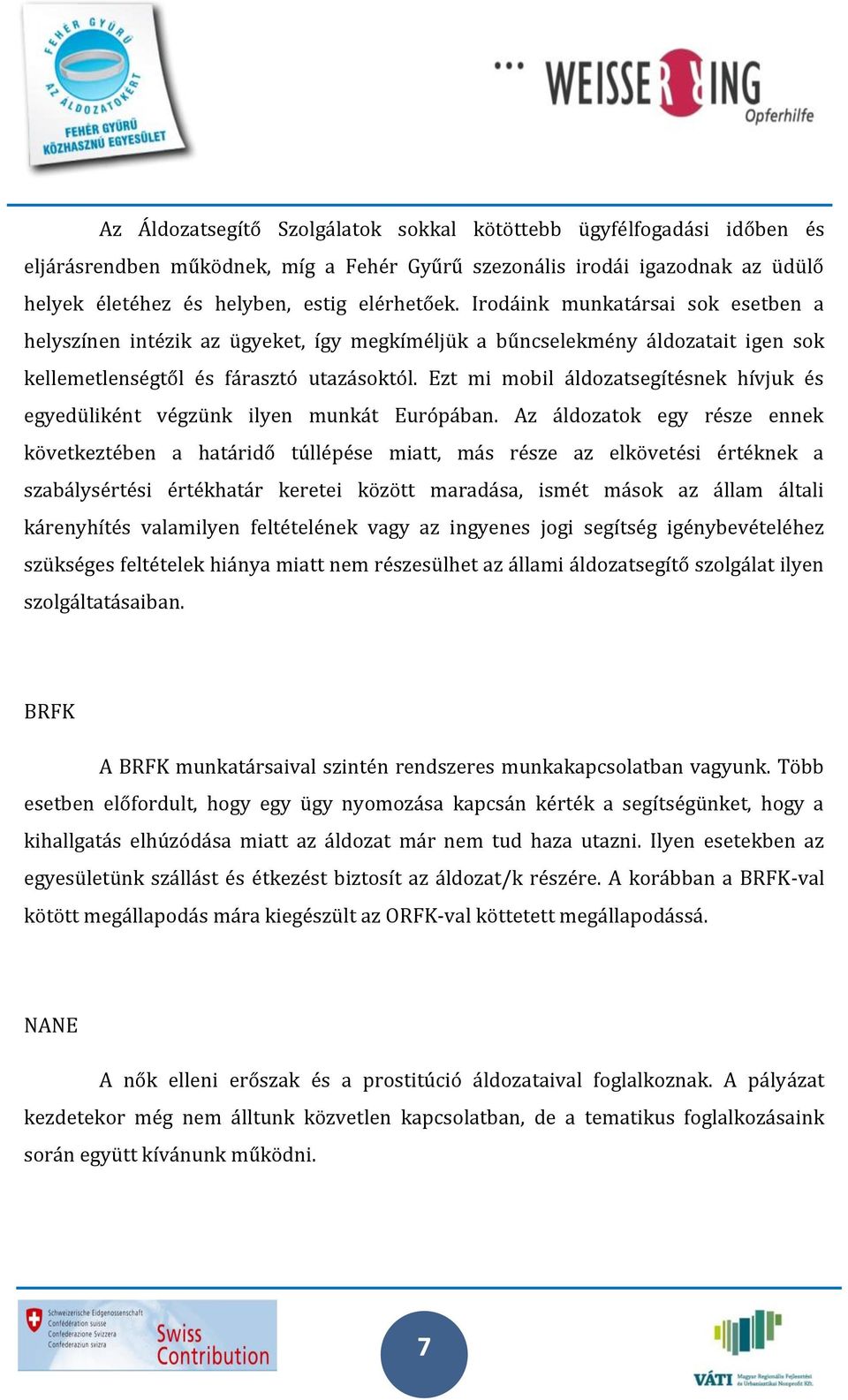 FEHÉR GYŰRŰ AZ ÁLDOZATOKÉRT
FEHÉR GYŰRŰ KÖZHASZNÚ EGYESÜLET

WEISSER RING Opferhilfe

Az Áldozatsegítő Szolgálatok sokkal kötöttebb ügyfélfogadási időben és eljárásrendben működnek, míg a Fehér Gyűrű szezonális irodái igazodnak az üdülő helyek életéhez és helyben, estig elérhetőek. Irodáink munkatársai sok esetben a helyszínen intézik az ügyeket, így megkíméljük a bűncselekmény áldozatait igen sok kellemetlenségtől és fárasztó utazásoktól. Ezt mi mobil áldozatsegítésnek hívjuk és egyedüliként végzünk ilyen munkát Európában. Az áldozatok egy része ennek következtében a határidő túllépése miatt, más része az elkövetési értéknek a szabálysértési értékhatár keretei között maradása, ismét mások az állam általi kárenyhítés valamilyen feltételének vagy az ingyenes jogi segítség igénybevételéhez szükséges feltételek hiánya miatt nem részesülhet az állami áldozatsegítő szolgálat ilyen szolgáltatásaiban.

BRFK

A BRFK munkatársaival szintén rendszeres munkakapcsolatban vagyunk. Több esetben előfordult, hogy egy ügy nyomozása kapcsán kérték a segítségünket, hogy a kihallgatás elhúzódása miatt az áldozat már nem tud haza utazni. Ilyen esetekben az egyesületünk szállást és étkezést biztosít az áldozat/k részére. A korábban a BRFK-val kötött megállapodás mára kiegészült az ORFK-val köttetett megállapodássá.

NANE

A nők elleni erőszak és a prostitúció áldozataival foglalkoznak. A pályázat kezdetekor még nem álltunk közvetlen kapcsolatban, de a tematikus foglalkozásaink során együtt kívánunk működni.

Schweizerische Eidgenossenschaft
Confédération suisse
Confederazione Svizzera
Confederaziun svizra
Swiss Contribution

7

VÁTI Magyar Regionális Fejlesztési és Urbanisztikai Nonprofit Kft.